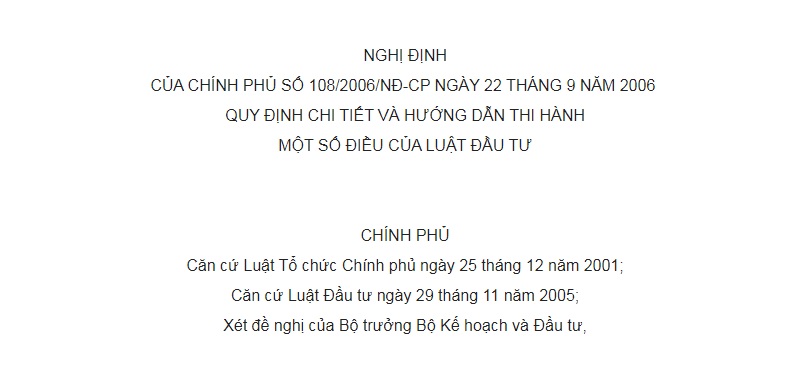 NGHỊ ĐỊNH
CỦA CHÍNH PHỦ SỐ 108/2006/NĐ-CP NGÀY 22 THÁNG 9 NĂM 2006
QUY ĐỊNH CHI TIẾT VÀ HƯỚNG DẪN THI HÀNH
MỘT SỐ ĐIỀU CỦA LUẬT ĐẦU TƯ

CHÍNH PHỦ
Căn cứ Luật Tổ chức Chính phủ ngày 25 tháng 12 năm 2001;
Căn cứ Luật Đầu tư ngày 29 tháng 11 năm 2005;
Xét đề nghị của Bộ trưởng Bộ Kế hoạch và Đầu tư,